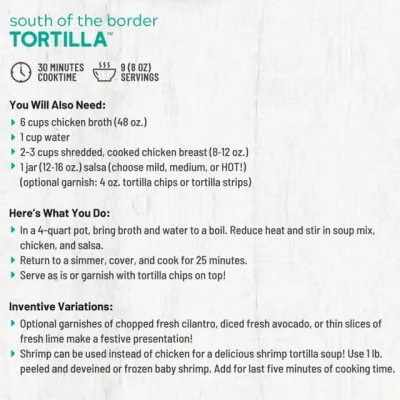 south of the border
TORTILLA™

30 MINUTES
COOKTIME

9 (8 OZ)
SERVINGS

You Will Also Need:
▸ 6 cups chicken broth (48 oz.)
▸ 1 cup water
▸ 2-3 cups shredded, cooked chicken breast (8-12 oz.)
▸ 1 jar (12-16 oz.) salsa (choose mild, medium, or HOT!)
(optional garnish: 4 oz. tortilla chips or tortilla strips)

Here's What You Do:
▸ In a 4-quart pot, bring broth and water to a boil. Reduce heat and stir in soup mix, chicken, and salsa.
▸ Return to a simmer, cover, and cook for 25 minutes.
▸ Serve as is or garnish with tortilla chips on top!

Inventive Variations:
▸ Optional garnishes of chopped fresh cilantro, diced fresh avocado, or thin slices of fresh lime make a festive presentation!
▸ Shrimp can be used instead of chicken for a delicious shrimp tortilla soup! Use 1 lb. peeled and deveined or frozen baby shrimp. Add for last five minutes of cooking time.